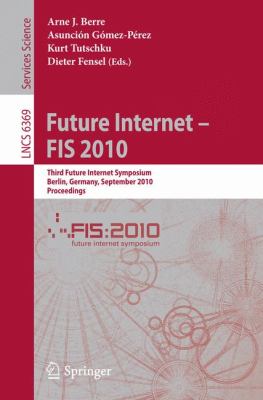 Services Science

LNCS 6369

Arne J. Berre
Asunción Gómez-Pérez
Kurt Tutschku
Dieter Fensel (Eds.)

Future Internet – FIS 2010

Third Future Internet Symposium
Berlin, Germany, September 2010
Proceedings

FIS:2010
future internet symposium

Springer